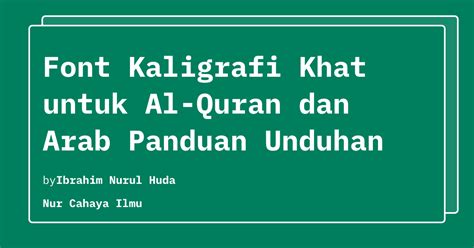 Font Kaligrafi Khat untuk Al-Quran dan Arab Panduan Unduhan

byIbrahim Nurul Huda

Nur Cahaya Ilmu